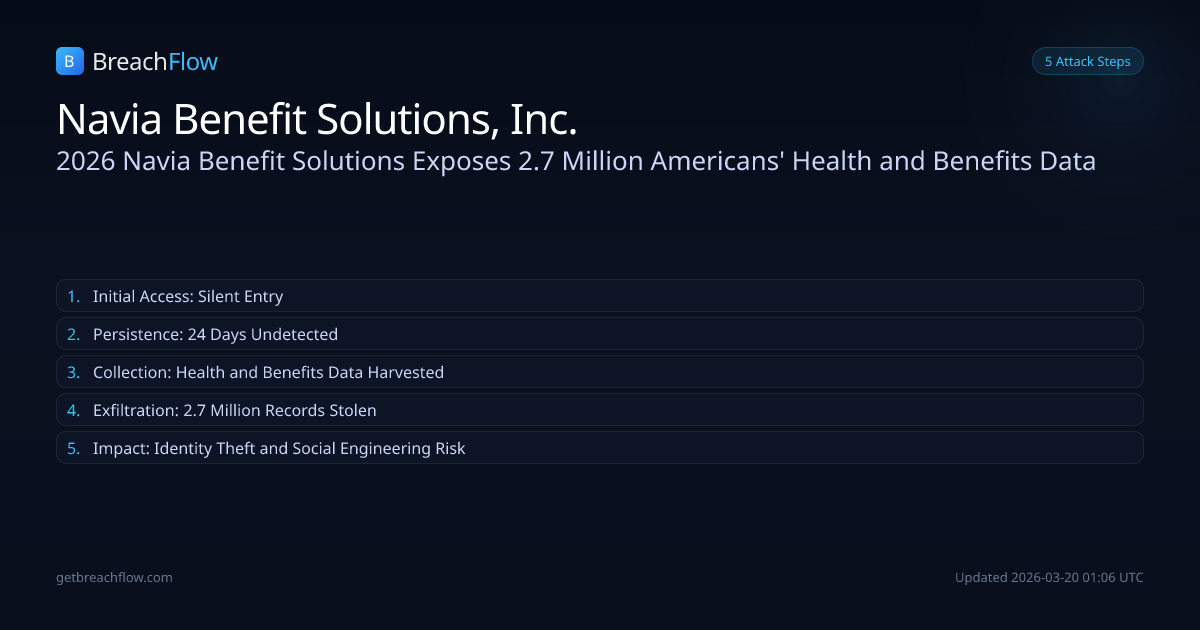 B BreachFlow

5 Attack Steps

Navia Benefit Solutions, Inc.

2026 Navia Benefit Solutions Exposes 2.7 Million Americans' Health and Benefits Data

1. Initial Access: Silent Entry

2. Persistence: 24 Days Undetected

3. Collection: Health and Benefits Data Harvested

4. Exfiltration: 2.7 Million Records Stolen

5. Impact: Identity Theft and Social Engineering Risk

getbreachflow.com

Updated 2026-03-20 01:06 UTC